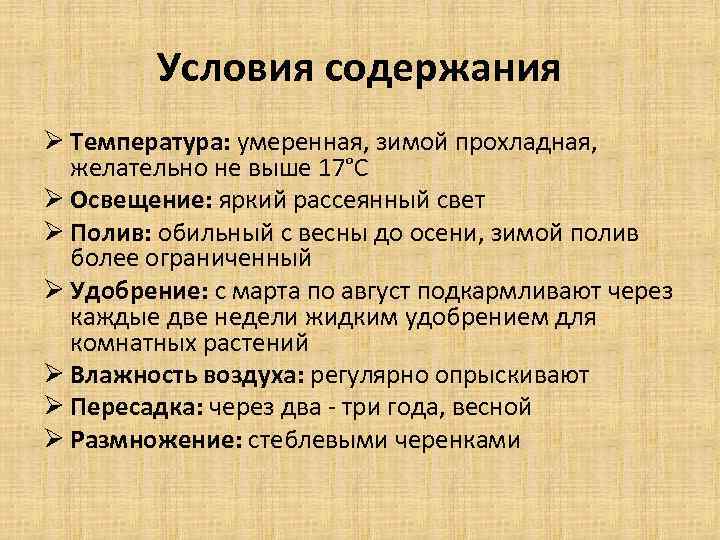 Условия содержания

➢ Температура: умеренная, зимой прохладная, желательно не выше 17°С
➢ Освещение: яркий рассеянный свет
➢ Полив: обильный с весны до осени, зимой полив более ограниченный
➢ Удобрение: с марта по август подкармливают через каждые две недели жидким удобрением для комнатных растений
➢ Влажность воздуха: регулярно опрыскивают
➢ Пересадка: через два - три года, весной
➢ Размножение: стеблевыми черенками